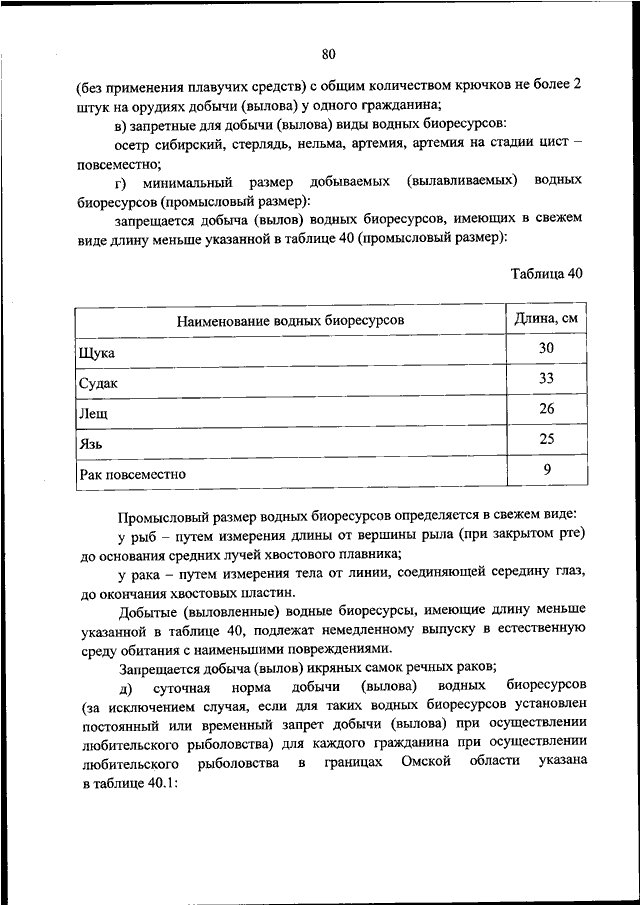 80

(без применения плавучих средств) с общим количеством крючков не более 2 штук на орудиях добычи (вылова) у одного гражданина;

в) запретные для добычи (вылова) виды водных биоресурсов:

осетр сибирский, стерлядь, нельма, артемия, артемия на стадии цист – повсеместно;

г) минимальный размер добываемых (вылавливаемых) водных биоресурсов (промысловый размер):

запрещается добыча (вылов) водных биоресурсов, имеющих в свежем виде длину меньше указанной в таблице 40 (промысловый размер):

Таблица 40

| Наименование водных биоресурсов | Длина, см |
|---|---|
| Щука | 30 |
| Судак | 33 |
| Лещ | 26 |
| Язь | 25 |
| Рак повсеместно | 9 |

Промысловый размер водных биоресурсов определяется в свежем виде:

у рыб – путем измерения длины от вершины рыла (при закрытом рте) до основания средних лучей хвостового плавника;

у рака – путем измерения тела от линии, соединяющей середину глаз, до окончания хвостовых пластин.

Добытые (выловленные) водные биоресурсы, имеющие длину меньше указанной в таблице 40, подлежат немедленному выпуску в естественную среду обитания с наименьшими повреждениями.

Запрещается добыча (вылов) икряных самок речных раков;

д) суточная норма добычи (вылова) водных биоресурсов (за исключением случая, если для таких водных биоресурсов установлен постоянный или временный запрет добычи (вылова) при осуществлении любительского рыболовства) для каждого гражданина при осуществлении любительского рыболовства в границах Омской области указана в таблице 40.1: